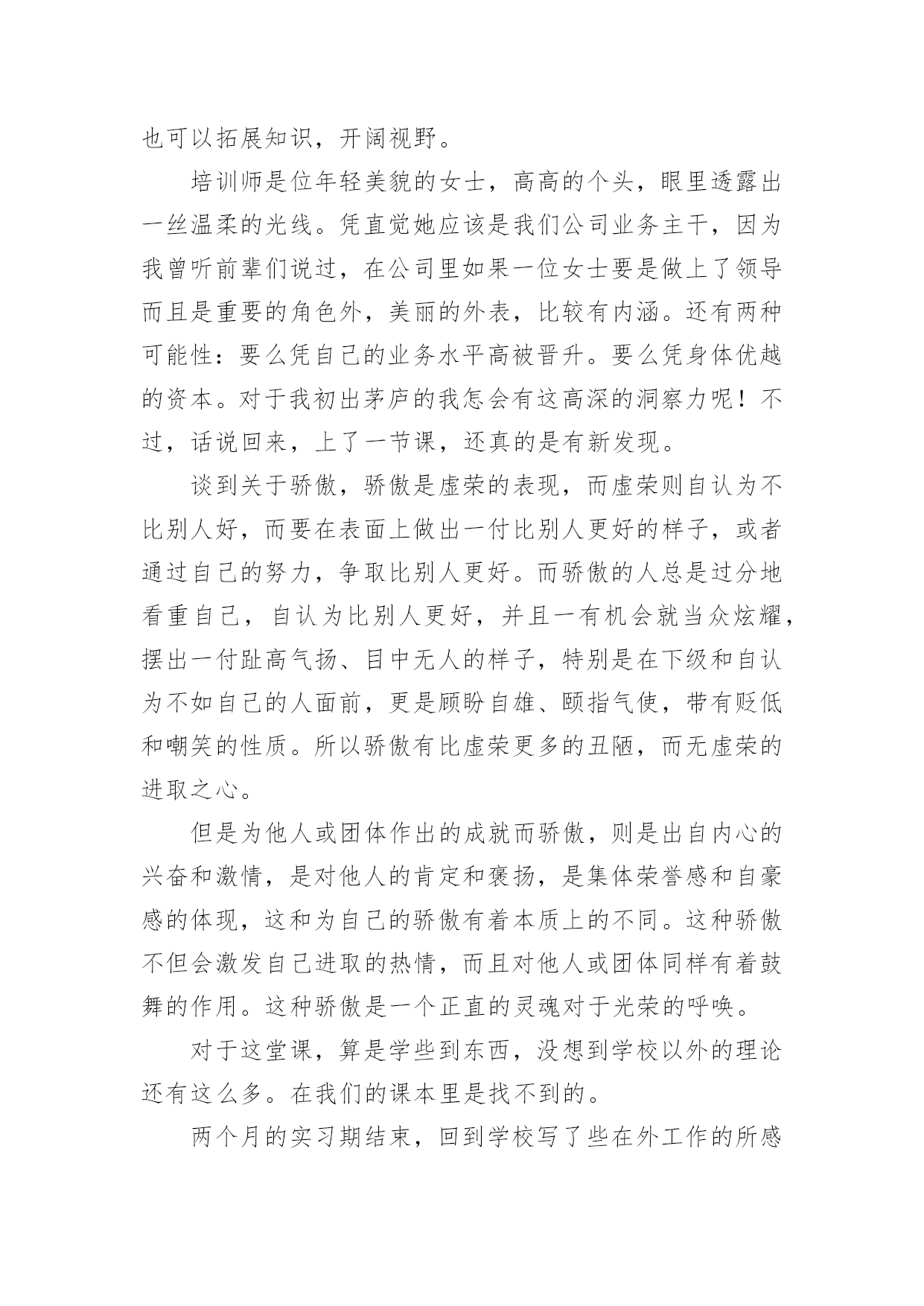 也可以拓展知识，开阔视野。

培训师是位年轻美貌的女士，高高的个头，眼里透露出一丝温柔的光线。凭直觉她应该是我们公司业务主干，因为我曾听前辈们说过，在公司里如果一位女士要是做上了领导而且是重要的角色外，美丽的外表，比较有内涵。还有两种可能性：要么凭自己的业务水平高被晋升。要么凭身体优越的资本。对于我初出茅庐的我怎会有这高深的洞察力呢！不过，话说回来，上了一节课，还真的是有新发现。

谈到关于骄傲，骄傲是虚荣的表现，而虚荣则自认为不比别人好，而要在表面上做出一付比别人更好的样子，或者通过自己的努力，争取比别人更好。而骄傲的人总是过分地看重自己，自认为比别人更好，并且一有机会就当众炫耀，摆出一付趾高气扬、目中无人的样子，特别是在下级和自认为不如自己的人面前，更是顾盼自雄、颐指气使，带有贬低和嘲笑的性质。所以骄傲有比虚荣更多的丑陋，而无虚荣的进取之心。

但是为他人或团体作出的成就而骄傲，则是出自内心的兴奋和激情，是对他人的肯定和褒扬，是集体荣誉感和自豪感的体现，这和为自己的骄傲有着本质上的不同。这种骄傲不但会激发自己进取的热情，而且对他人或团体同样有着鼓舞的作用。这种骄傲是一个正直的灵魂对于光荣的呼唤。

对于这堂课，算是学些到东西，没想到学校以外的理论还有这么多。在我们的课本里是找不到的。

两个月的实习期结束，回到学校写了些在外工作的所感